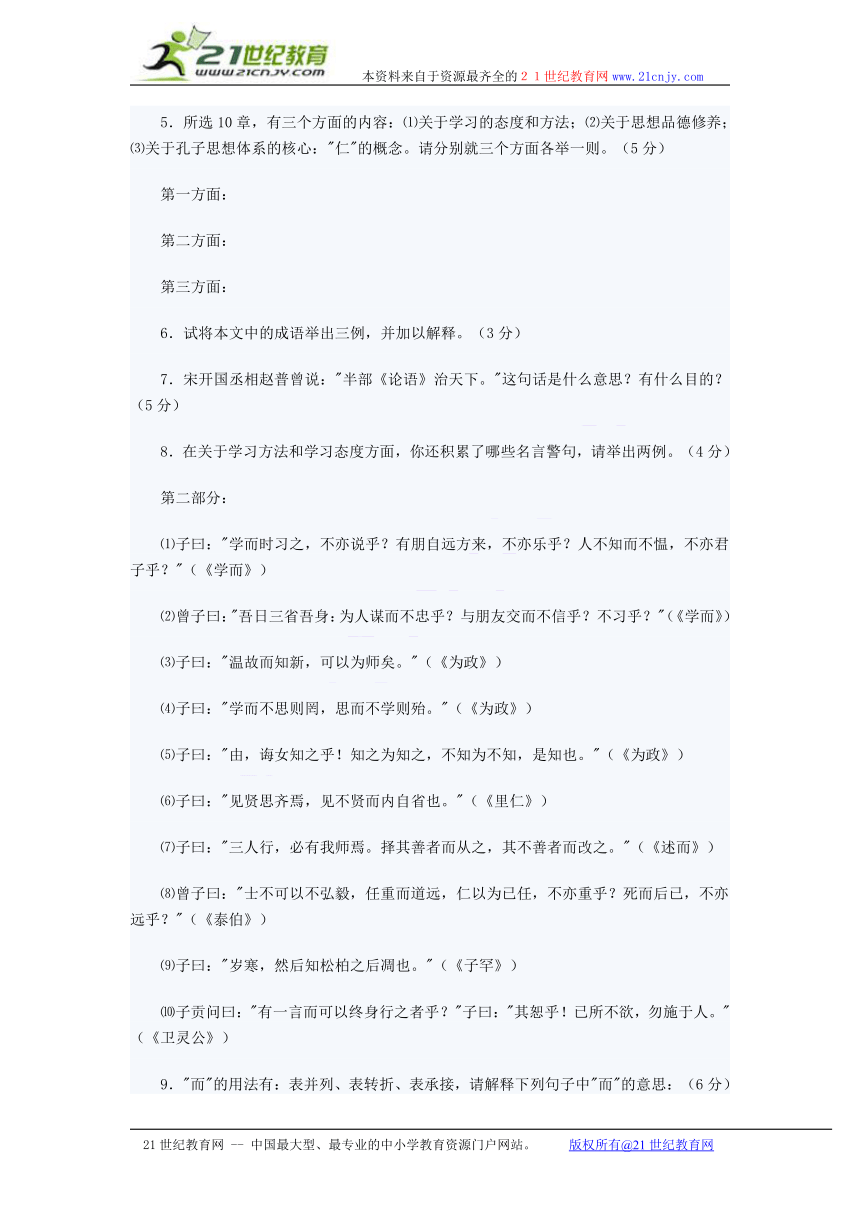 21世纪教育
www.21cnjy.com
本资料来自于资源最齐全的２１世纪教育网www.21cnjy.com

5．所选10章，有三个方面的内容：⑴关于学习的态度和方法；⑵关于思想品德修养；⑶关于孔子思想体系的核心："仁"的概念。请分别就三个方面各举一则。（5分）

第一方面：

第二方面：

第三方面：

6．试将本文中的成语举出三例，并加以解释。（3分）

7．宋开国丞相赵普曾说："半部《论语》治天下。"这句话是什么意思？有什么目的？（5分）

8．在关于学习方法和学习态度方面，你还积累了哪些名言警句，请举出两例。（4分）

第二部分：

⑴子曰："学而时习之，不亦说乎？有朋自远方来，不亦乐乎？人不知而不愠，不亦君子乎？"（《学而》）

⑵曾子曰："吾日三省吾身：为人谋而不忠乎？与朋友交而不信乎？不习乎？"（《学而》）

⑶子曰："温故而知新，可以为师矣。"（《为政》）

⑷子曰："学而不思则罔，思而不学则殆。"（《为政》）

⑸子曰："由，诲女知之乎！知之为知之，不知为不知，是知也。"（《为政》）

⑹子曰："见贤思齐焉，见不贤而内自省也。"（《里仁》）

⑺子曰："三人行，必有我师焉。择其善者而从之，其不善者而改之。"（《述而》）

⑻曾子曰："士不可以不弘毅，任重而道远，仁以为己任，不亦重乎？死而后已，不亦远乎？"（《泰伯》）

⑼子曰："岁寒，然后知松柏之后凋也。"（《子罕》）

⑽子贡问曰："有一言而可以终身行之者乎？"子曰："其恕乎！己所不欲，勿施于人。"（《卫灵公》）

9．"而"的用法有：表并列、表转折、表承接，请解释下列句子中"而"的意思：（6分）

21世纪教育网 -- 中国最大型、最专业的中小学教育资源门户网站。　　版权所有@21世纪教育网